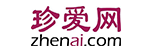 珍爱网
zhenai.com